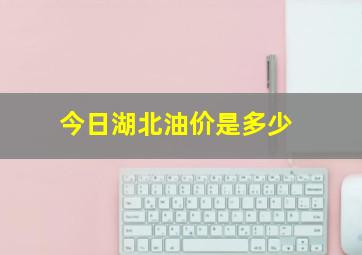 今日湖北油价是多少